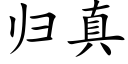 归真